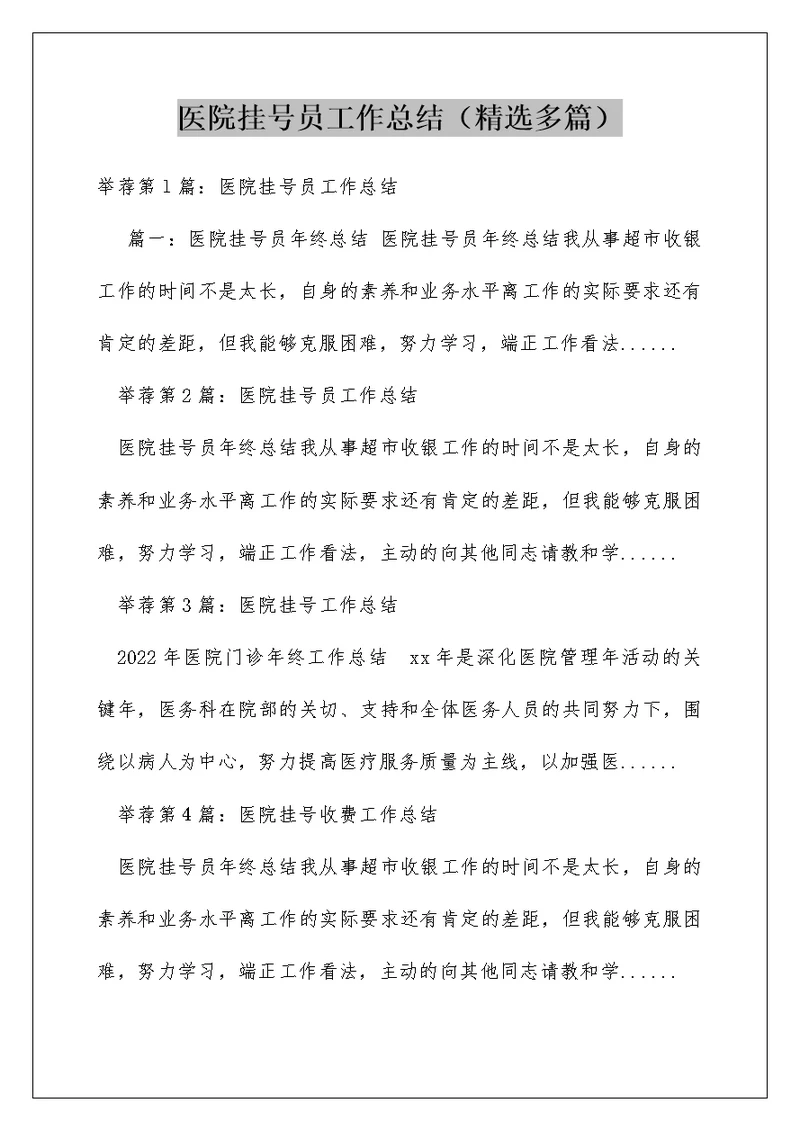 医院挂号员工作总结（精选多篇）

举荐第1篇：医院挂号员工作总结

篇一：医院挂号员年终总结 医院挂号员年终总结我从事超市收银工作的时间不是太长，自身的素养和业务水平离工作的实际要求还有肯定的差距，但我能够克服困难，努力学习，端正工作看法......

举荐第2篇：医院挂号员工作总结

医院挂号员年终总结我从事超市收银工作的时间不是太长，自身的素养和业务水平离工作的实际要求还有肯定的差距，但我能够克服困难，努力学习，端正工作看法，主动的向其他同志请教和学......

举荐第3篇：医院挂号工作总结

2022年医院门诊年终工作总结 xx年是深化医院管理年活动的关键年，医务科在院部的关切、支持和全体医务人员的共同努力下，围绕以病人为中心，努力提高医疗服务质量为主线，以加强医......

举荐第4篇：医院挂号收费工作总结

医院挂号员年终总结我从事超市收银工作的时间不是太长，自身的素养和业务水平离工作的实际要求还有肯定的差距，但我能够克服困难，努力学习，端正工作看法，主动的向其他同志请教和学......